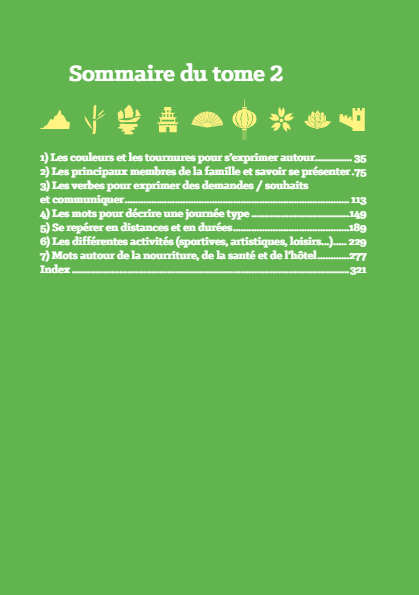 Sommaire du tome 2

1) Les couleurs et les tournures pour s'exprimer autour 35
2) Les principaux membres de la famille et savoir se présenter 75
3) Les verbes pour exprimer des demandes / souhaits et communiquer 113
4) Les mots pour décrire une journée type 149
5) Se repérer en distances et en durées 189
6) Les différentes activités (sportives, artistiques, loisirs...) 229
7) Mots autour de la nourriture, de la santé et de l'hôtel 277
Index 321